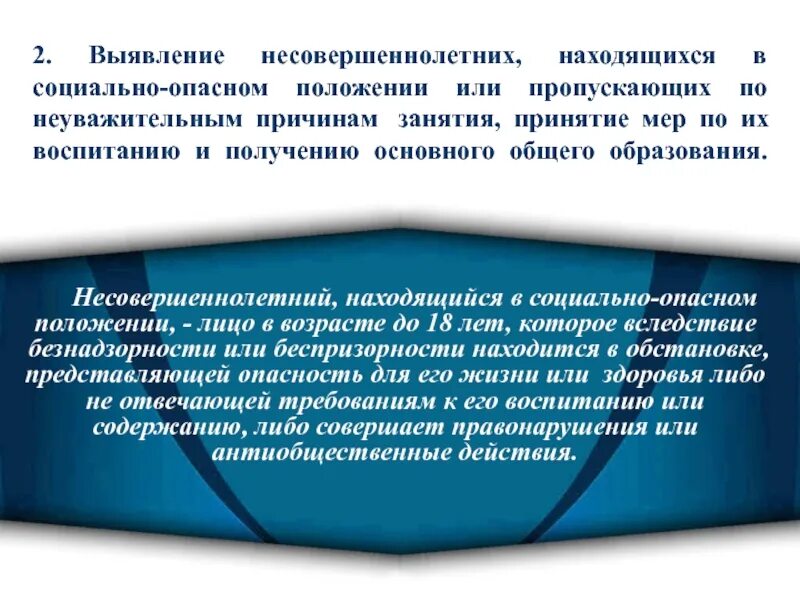 2. Выявление несовершеннолетних, находящихся в социально-опасном положении или пропускающих по неуважительным причинам занятия, принятие мер по их воспитанию и получению основного общего образования.

Несовершеннолетний, находящийся в социально-опасном положении, - лицо в возрасте до 18 лет, которое вследствие безнадзорности или беспризорности находится в обстановке, представляющей опасность для его жизни или здоровья либо не отвечающей требованиям к его воспитанию или содержанию, либо совершает правонарушения или антиобщественные действия.